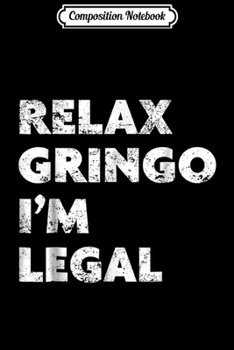 Composition Notebook

RELAX GRINGO I'M LEGAL